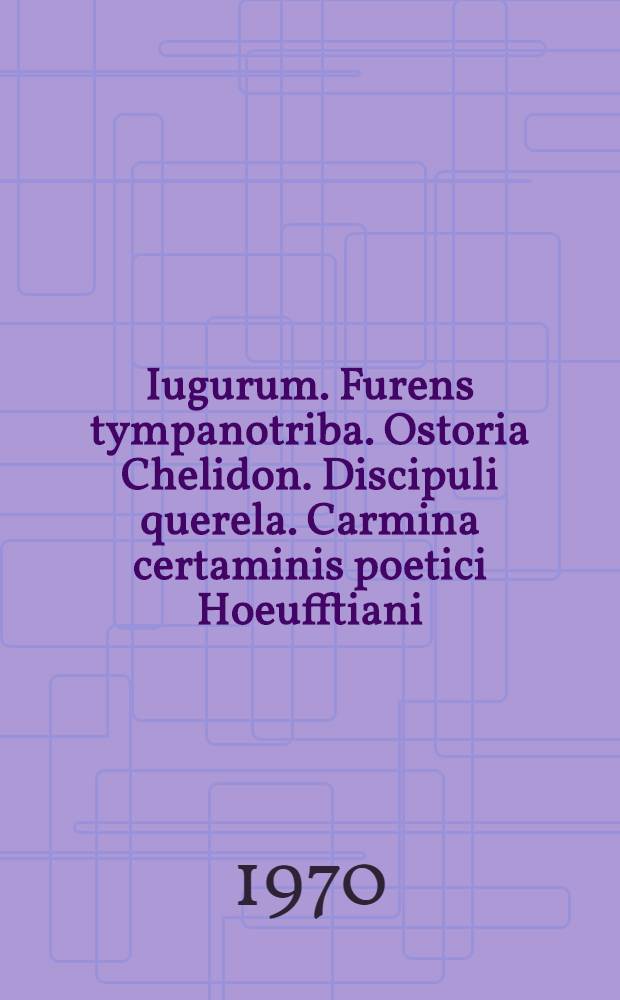 Iugurum. Furens tympanotriba. Ostoria Chelidon. Discipuli querela. Carmina certaminis poetici Hoeufftiani

1970